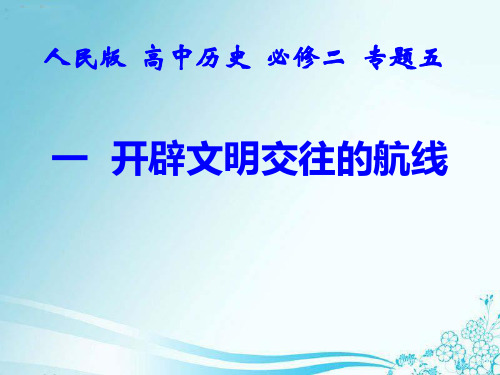 人民版 高中历史 必修二 专题五

一 开辟文明交往的航线